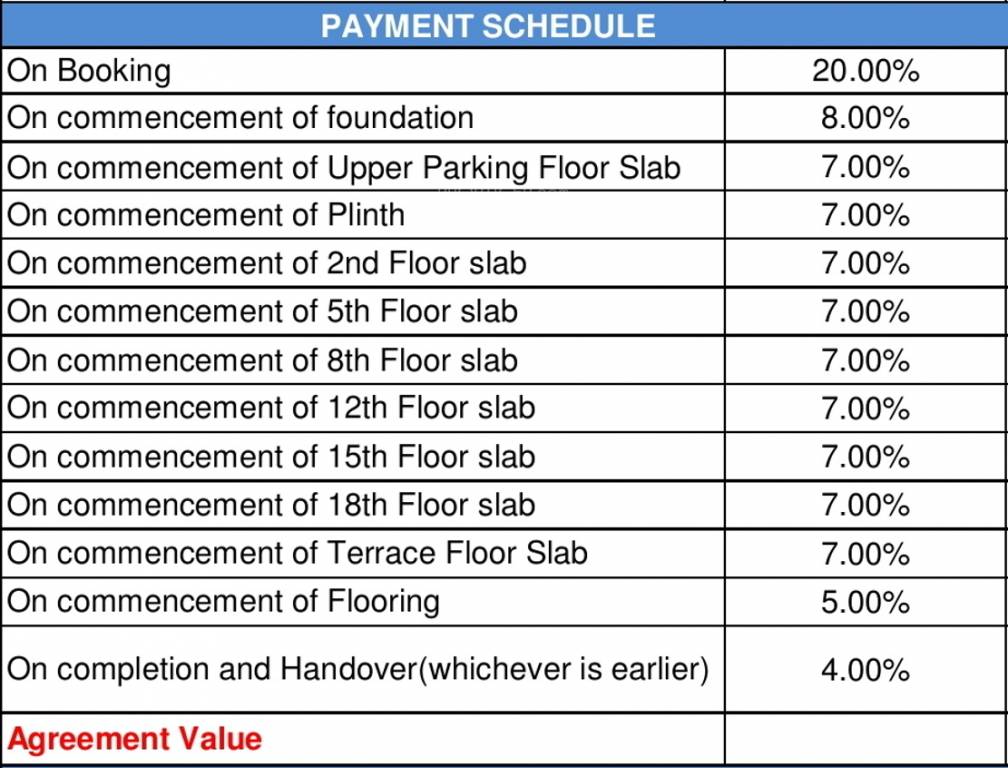 | PAYMENT SCHEDULE | |
|---|---|
| On Booking | 20.00% |
| On commencement of foundation | 8.00% |
| On commencement of Upper Parking Floor Slab | 7.00% |
| On commencement of Plinth | 7.00% |
| On commencement of 2nd Floor slab | 7.00% |
| On commencement of 5th Floor slab | 7.00% |
| On commencement of 8th Floor slab | 7.00% |
| On commencement of 12th Floor slab | 7.00% |
| On commencement of 15th Floor slab | 7.00% |
| On commencement of 18th Floor slab | 7.00% |
| On commencement of Terrace Floor Slab | 7.00% |
| On commencement of Flooring | 5.00% |
| On completion and Handover(whichever is earlier) | 4.00% |
| Agreement Value | |